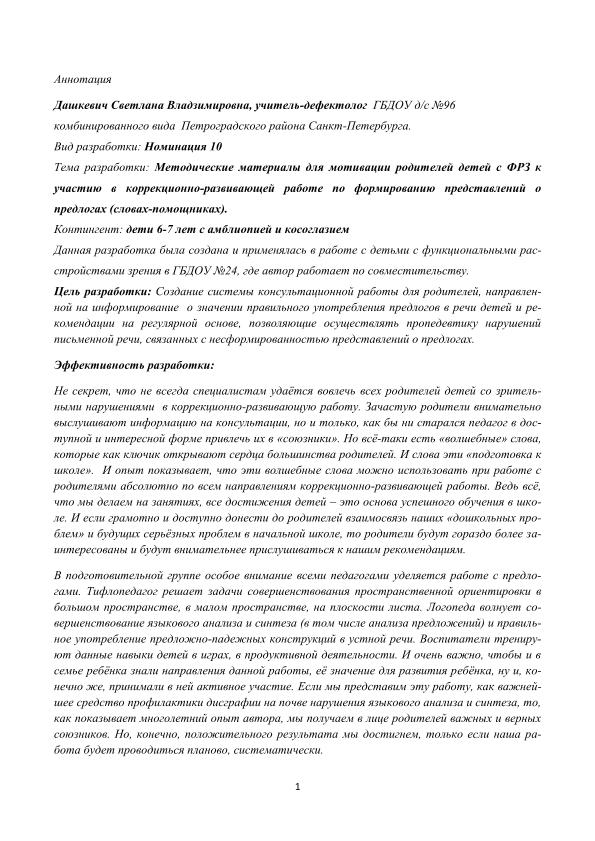 Аннотация

Дашкевич Светлана Владзимировна, учитель-дефектолог ГБДОУ д/с №96 комбинированного вида Петроградского района Санкт-Петербурга.

Вид разработки: Номинация 10

Тема разработки: Методические материалы для мотивации родителей детей с ФРЗ к участию в коррекционно-развивающей работе по формированию представлений о предлогах (словах-помощниках).

Контингент: дети 6-7 лет с амблиопией и косоглазием

Данная разработка была создана и применялась в работе с детьми с функциональными расстройствами зрения в ГБДОУ №24, где автор работает по совместительству.

Цель разработки: Создание системы консультационной работы для родителей, направленной на информирование о значении правильного употребления предлогов в речи детей и рекомендации на регулярной основе, позволяющие осуществлять пропедевтику нарушений письменной речи, связанных с несформированностью представлений о предлогах.

Эффективность разработки:

Не секрет, что не всегда специалистам удаётся вовлечь всех родителей детей со зрительными нарушениями в коррекционно-развивающую работу. Зачастую родители внимательно выслушивают информацию на консультации, но и только, как бы ни старался педагог в доступной и интересной форме привлечь их в «союзники». Но всё-таки есть «волшебные» слова, которые как ключик открывают сердца большинства родителей. И слова эти «подготовка к школе». И опыт показывает, что эти волшебные слова можно использовать при работе с родителями абсолютно по всем направлениям коррекционно-развивающей работы. Ведь всё, что мы делаем на занятиях, все достижения детей – это основа успешного обучения в школе. И если грамотно и доступно донести до родителей взаимосвязь наших «дошкольных проблем» и будущих серьёзных проблем в начальной школе, то родители будут гораздо более заинтересованы и будут внимательнее прислушиваться к нашим рекомендациям.

В подготовительной группе особое внимание всеми педагогами уделяется работе с предлогами. Тифлопедагог решает задачи совершенствования пространственной ориентировки в большом пространстве, в малом пространстве, на плоскости листа. Логопеда волнует совершенствование языкового анализа и синтеза (в том числе анализа предложений) и правильное употребление предложно-падежных конструкций в устной речи. Воспитатели тренируют данные навыки детей в играх, в продуктивной деятельности. И очень важно, чтобы и в семье ребёнка знали направления данной работы, её значение для развития ребёнка, ну и, конечно же, принимали в ней активное участие. Если мы представим эту работу, как важнейшее средство профилактики дисграфии на почве нарушения языкового анализа и синтеза, то, как показывает многолетний опыт автора, мы получаем в лице родителей важных и верных союзников. Но, конечно, положительного результата мы достигнем, только если наша работа будет проводиться планово, систематически.

1